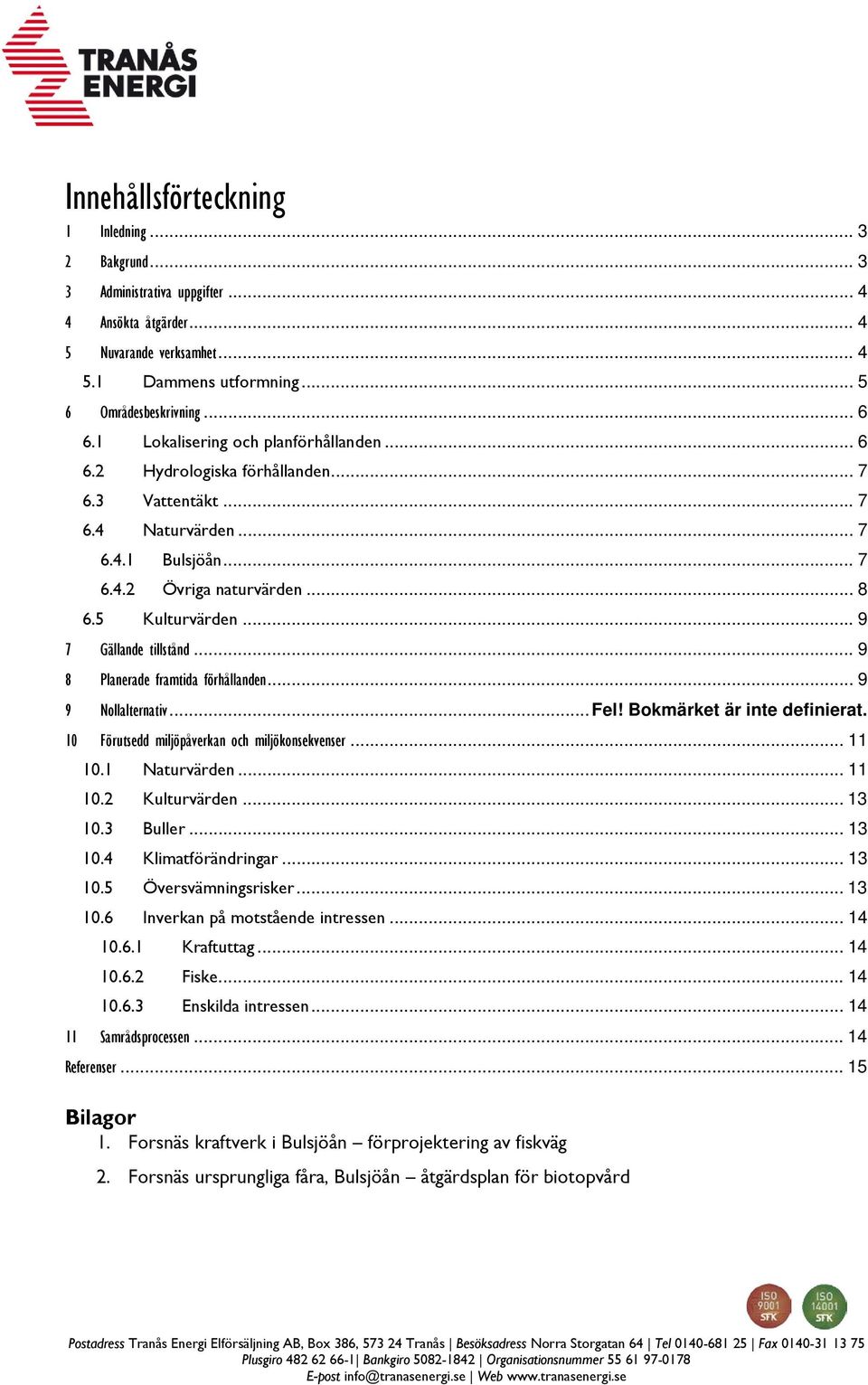 TRANÅS ENERGI

Innehållsförteckning

1 Inledning ... 3
2 Bakgrund ... 3
3 Administrativa uppgifter ... 4
4 Ansökta åtgärder ... 4
5 Nuvarande verksamhet ... 4
5.1 Dammens utformning ... 5
6 Områdesbeskrivning ... 6
6.1 Lokalisering och planförhållanden ... 6
6.2 Hydrologiska förhållanden ... 7
6.3 Vattentäkt ... 7
6.4 Naturvärden ... 7
6.4.1 Bulsjöån ... 7
6.4.2 Övriga naturvärden ... 8
6.5 Kulturvärden ... 9
7 Gällande tillstånd ... 9
8 Planerade framtida förhållanden ... 9
9 Nollalternativ ... Fel! Bokmärket är inte definierat.
10 Förutsedd miljöpåverkan och miljökonsekvenser ... 11
10.1 Naturvärden ... 11
10.2 Kulturvärden ... 13
10.3 Buller ... 13
10.4 Klimatförändringar ... 13
10.5 Översvämningsrisker ... 13
10.6 Inverkan på motstående intressen ... 14
10.6.1 Kraftuttag ... 14
10.6.2 Fiske ... 14
10.6.3 Enskilda intressen ... 14
11 Samrådsprocessen ... 14
Referenser ... 15

Bilagor
1. Forsnäs kraftverk i Bulsjöån – förprojektering av fiskväg
2. Forsnäs ursprungliga fåra, Bulsjöån – åtgärdsplan för biotopvård

ISO 9001 SFK ISO 14001 SFK

Postadress Tranås Energi Elförsäljning AB, Box 386, 573 24 Tranås | Besöksadress Norra Storgatan 64 | Tel 0140-681 25 | Fax 0140-31 13 75
Plusgiro 482 62 66-1| Bankgiro 5082-1842 | Organisationsnummer 55 61 97-0178
E-post info@tranasenergi.se | Web www.tranasenergi.se